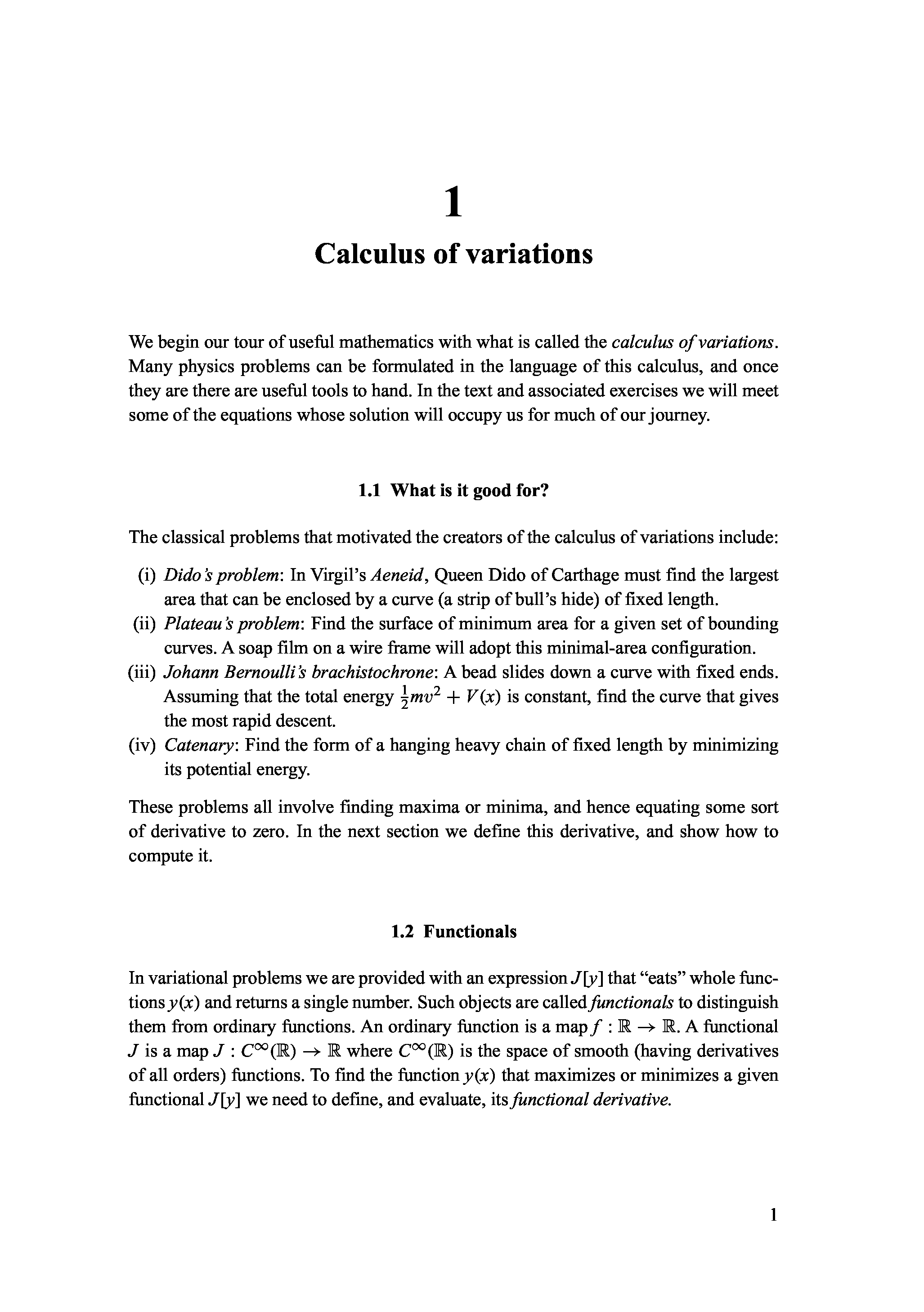 1

Calculus of variations

We begin our tour of useful mathematics with what is called the calculus of variations. Many physics problems can be formulated in the language of this calculus, and once they are there are useful tools to hand. In the text and associated exercises we will meet some of the equations whose solution will occupy us for much of our journey.

1.1 What is it good for?

The classical problems that motivated the creators of the calculus of variations include:

(i) Dido's problem: In Virgil's Aeneid, Queen Dido of Carthage must find the largest area that can be enclosed by a curve (a strip of bull's hide) of fixed length.
(ii) Plateau's problem: Find the surface of minimum area for a given set of bounding curves. A soap film on a wire frame will adopt this minimal-area configuration.
(iii) Johann Bernoulli's brachistochrone: A bead slides down a curve with fixed ends. Assuming that the total energy $\frac{1}{2}mv^2 + V(x)$ is constant, find the curve that gives the most rapid descent.
(iv) Catenary: Find the form of a hanging heavy chain of fixed length by minimizing its potential energy.

These problems all involve finding maxima or minima, and hence equating some sort of derivative to zero. In the next section we define this derivative, and show how to compute it.

1.2 Functionals

In variational problems we are provided with an expression $J[y]$ that "eats" whole functions $y(x)$ and returns a single number. Such objects are called functionals to distinguish them from ordinary functions. An ordinary function is a map $f : \mathbb{R} \to \mathbb{R}$. A functional $J$ is a map $J : C^\infty(\mathbb{R}) \to \mathbb{R}$ where $C^\infty(\mathbb{R})$ is the space of smooth (having derivatives of all orders) functions. To find the function $y(x)$ that maximizes or minimizes a given functional $J[y]$ we need to define, and evaluate, its functional derivative.

1